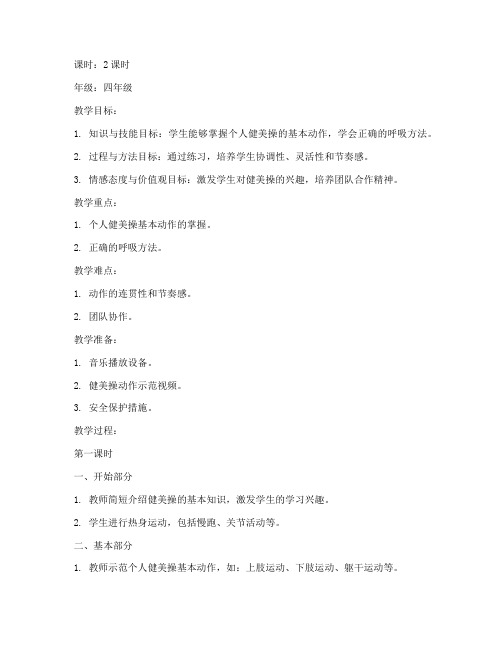 课时：2 课时

年级：四年级

教学目标：

1. 知识与技能目标：学生能够掌握个人健美操的基本动作，学会正确的呼吸方法。

2. 过程与方法目标：通过练习，培养学生协调性、灵活性和节奏感。

3. 情感态度与价值观目标：激发学生对健美操的兴趣，培养团队合作精神。

教学重点：

1. 个人健美操基本动作的掌握。

2. 正确的呼吸方法。

教学难点：

1. 动作的连贯性和节奏感。

2. 团队协作。

教学准备：

1. 音乐播放设备。

2. 健美操动作示范视频。

3. 安全保护措施。

教学过程：

第一课时

一、开始部分

1. 教师简短介绍健美操的基本知识，激发学生的学习兴趣。

2. 学生进行热身运动，包括慢跑、关节活动等。

二、基本部分

1. 教师示范个人健美操基本动作，如：上肢运动、下肢运动、躯干运动等。